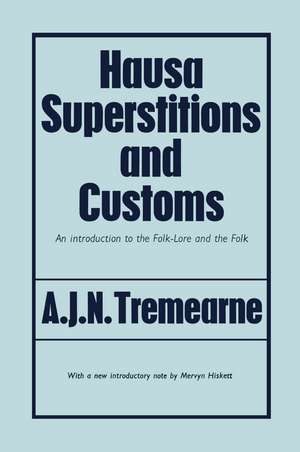 Hausa Superstitions and Customs

An introduction to the Folk-Lore and the Folk

A.J.N. Tremearne

With a new introductory note by Mervyn Hiskett